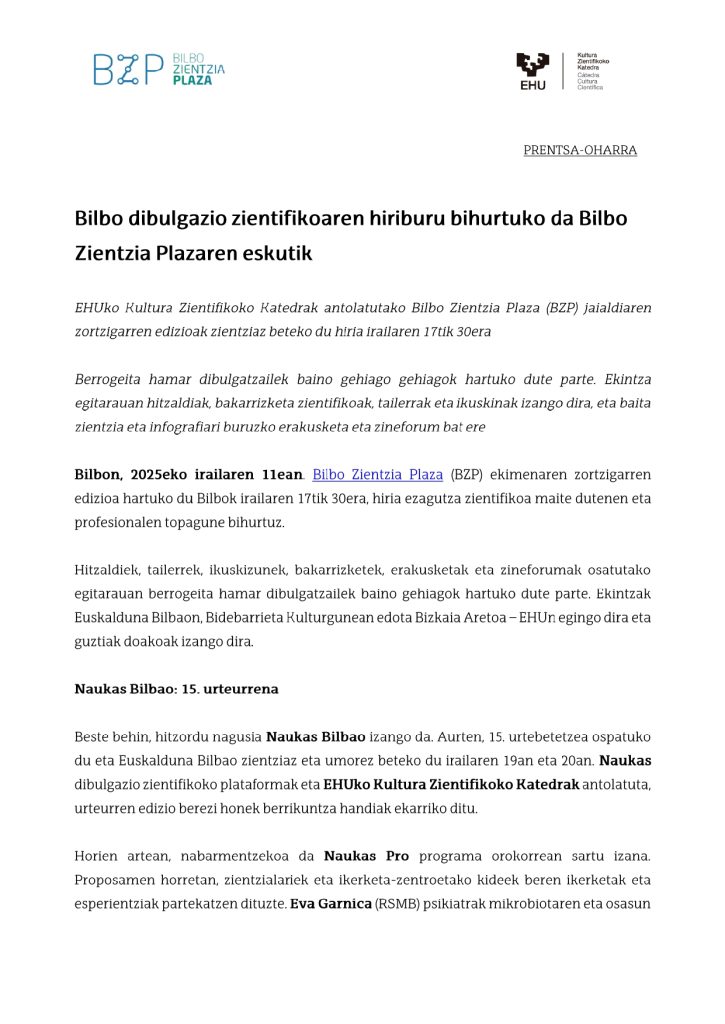 BZP BILBO ZIENTZIA PLAZA

EHU Kultura Zientifikoko Katedra Cátedra Cultura Científica

PRENTSA-OHARRA

Bilbo dibulgazio zientifikoaren hiriburu bihurtuko da Bilbo Zientzia Plazaren eskutik

EHUko Kultura Zientifikoko Katedrak antolatutako Bilbo Zientzia Plaza (BZP) jaialdiaren zortzigarren edizioak zientziaz beteko du hiria irailaren 17tik 30era

Berrogeita hamar dibulgatzailek baino gehiago gehiagok hartuko dute parte. Ekintza egitarauan hitzaldiak, bakarrizketa zientifikoak, tailerrak eta ikuskinak izango dira, eta baita zientzia eta infografiari buruzko erakusketa eta zineforum bat ere

Bilbon, 2025eko irailaren 11ean. Bilbo Zientzia Plaza (BZP) ekimenaren zortzigarren edizioa hartuko du Bilbok irailaren 17tik 30era, hiria ezagutza zientifikoa maite dutenen eta profesionalen topagune bihurtuz.

Hitzaldiek, tailerrek, ikuskizunek, bakarrizketek, erakusketak eta zineforumak osatutako egitarauan berrogeita hamar dibulgatzailek baino gehiagok hartuko dute parte. Ekintzak Euskalduna Bilbaon, Bidebarrieta Kulturgunean edota Bizkaia Aretoa – EHUn egingo dira eta guztiak doakoak izango dira.

Naukas Bilbao: 15. urteurrena

Beste behin, hitzordu nagusia Naukas Bilbao izango da. Aurten, 15. urtebetetzea ospatuko du eta Euskalduna Bilbao zientziaz eta umorez beteko du irailaren 19an eta 20an. Naukas dibulgazio zientifikoko plataformak eta EHUko Kultura Zientifikoko Katedrak antolatuta, urteurren edizio berezi honek berrikuntza handiak ekarriko ditu.

Horien artean, nabarmentzekoa da Naukas Pro programa orokorrean sartu izana. Proposamen horretan, zientzialariek eta ikerketa-zentroetako kideek beren ikerketak eta esperientziak partekatzen dituzte. Eva Garnica (RSMB) psikiatrak mikrobiotaren eta osasun